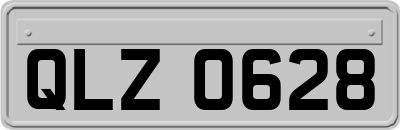 QLZ 0628